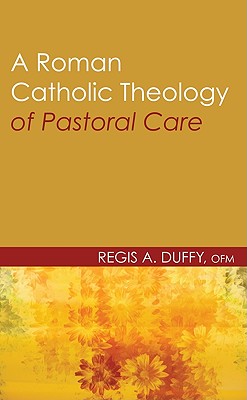 A Roman Catholic Theology of Pastoral Care

REGIS A. DUFFY, OFM